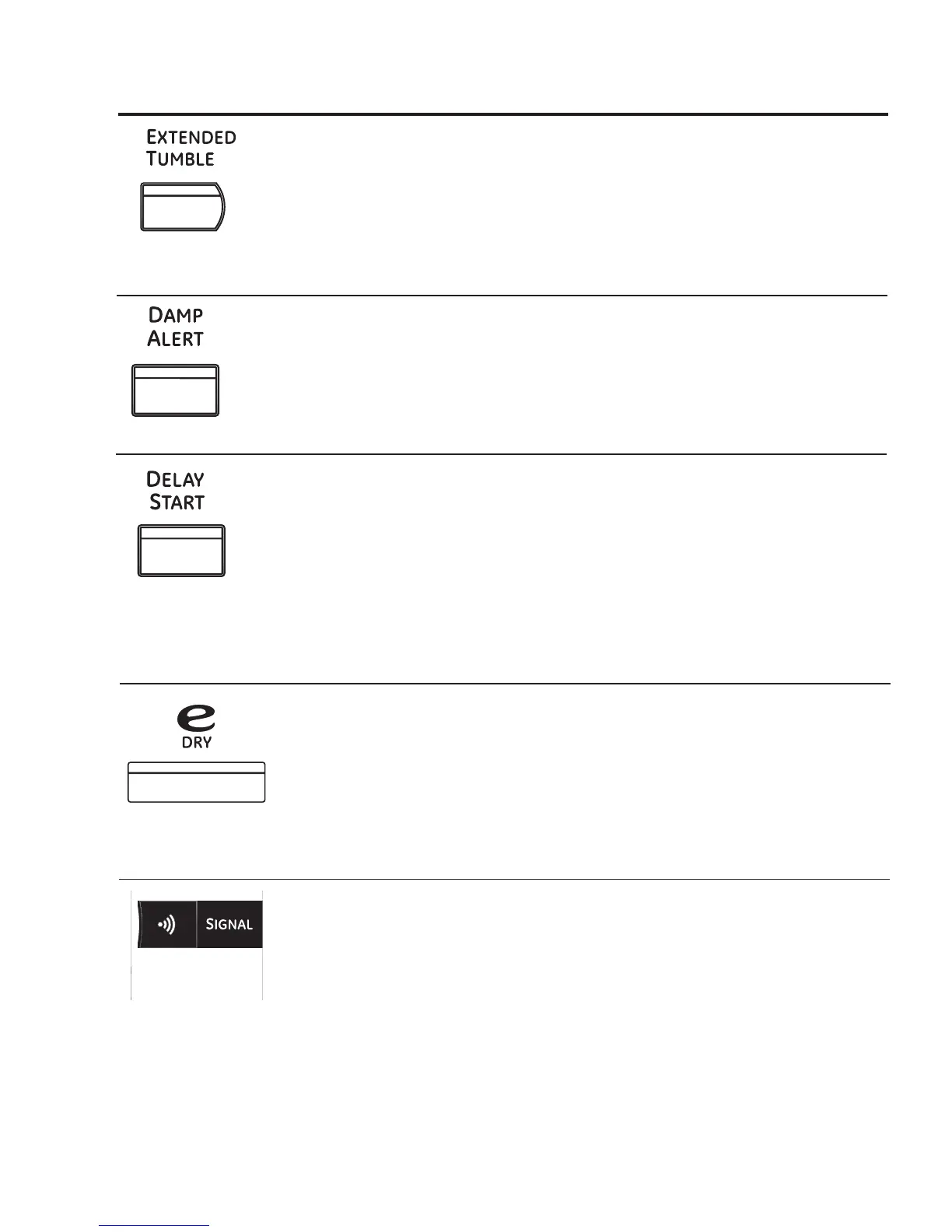 EXTENDED TUMBLE

DAMP ALERT

DELAY START

e DRY

SIGNAL